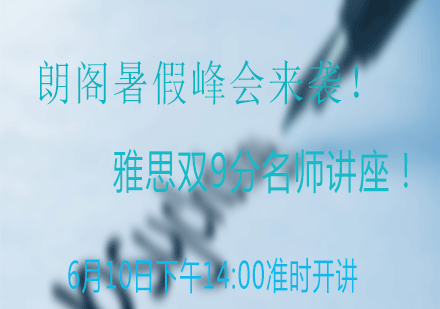 朗阁暑假峰会来袭！

雅思双9分名师讲座！

6月10日下午14:00准时开讲